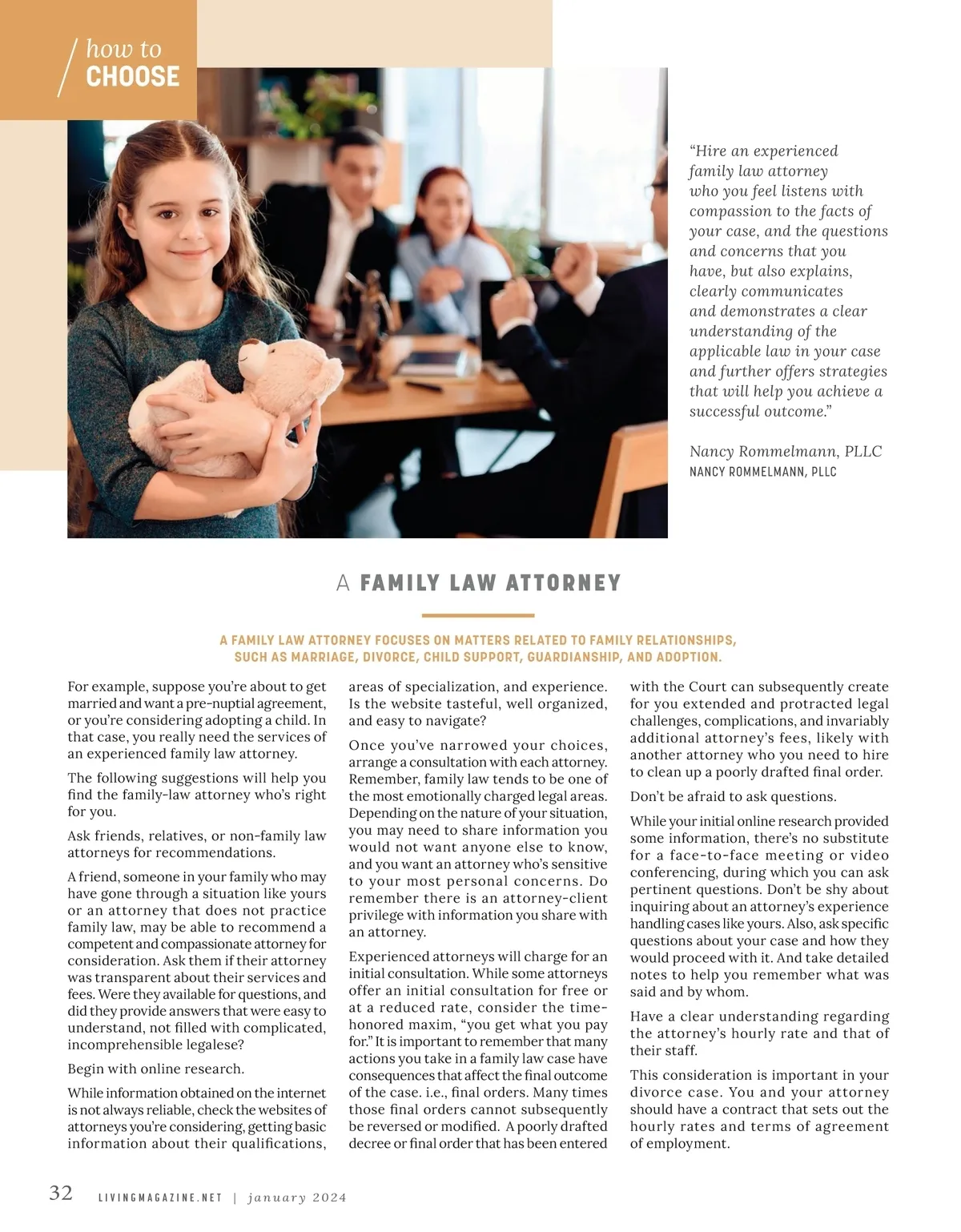 how to
CHOOSE

"Hire an experienced family law attorney who you feel listens with compassion to the facts of your case, and the questions and concerns that you have, but also explains, clearly communicates and demonstrates a clear understanding of the applicable law in your case and further offers strategies that will help you achieve a successful outcome."

Nancy Rommelmann, PLLC
NANCY ROMMELMANN, PLLC

A FAMILY LAW ATTORNEY

A FAMILY LAW ATTORNEY FOCUSES ON MATTERS RELATED TO FAMILY RELATIONSHIPS, SUCH AS MARRIAGE, DIVORCE, CHILD SUPPORT, GUARDIANSHIP, AND ADOPTION.

For example, suppose you're about to get married and want a pre-nuptial agreement, or you're considering adopting a child. In that case, you really need the services of an experienced family law attorney.

The following suggestions will help you find the family-law attorney who's right for you.

Ask friends, relatives, or non-family law attorneys for recommendations.

A friend, someone in your family who may have gone through a situation like yours or an attorney that does not practice family law, may be able to recommend a competent and compassionate attorney for consideration. Ask them if their attorney was transparent about their services and fees. Were they available for questions, and did they provide answers that were easy to understand, not filled with complicated, incomprehensible legalese?

Begin with online research.

While information obtained on the internet is not always reliable, check the websites of attorneys you're considering, getting basic information about their qualifications, areas of specialization, and experience. Is the website tasteful, well organized, and easy to navigate?

Once you've narrowed your choices, arrange a consultation with each attorney. Remember, family law tends to be one of the most emotionally charged legal areas. Depending on the nature of your situation, you may need to share information you would not want anyone else to know, and you want an attorney who's sensitive to your most personal concerns. Do remember there is an attorney-client privilege with information you share with an attorney.

Experienced attorneys will charge for an initial consultation. While some attorneys offer an initial consultation for free or at a reduced rate, consider the time-honored maxim, "you get what you pay for." It is important to remember that many actions you take in a family law case have consequences that affect the final outcome of the case. i.e., final orders. Many times those final orders cannot subsequently be reversed or modified. A poorly drafted decree or final order that has been entered with the Court can subsequently create for you extended and protracted legal challenges, complications, and invariably additional attorney's fees, likely with another attorney who you need to hire to clean up a poorly drafted final order.

Don't be afraid to ask questions.

While your initial online research provided some information, there's no substitute for a face-to-face meeting or video conferencing, during which you can ask pertinent questions. Don't be shy about inquiring about an attorney's experience handling cases like yours. Also, ask specific questions about your case and how they would proceed with it. And take detailed notes to help you remember what was said and by whom.

Have a clear understanding regarding the attorney's hourly rate and that of their staff.

This consideration is important in your divorce case. You and your attorney should have a contract that sets out the hourly rates and terms of agreement of employment.

32 LIVINGMAGAZINE.NET | january 2024